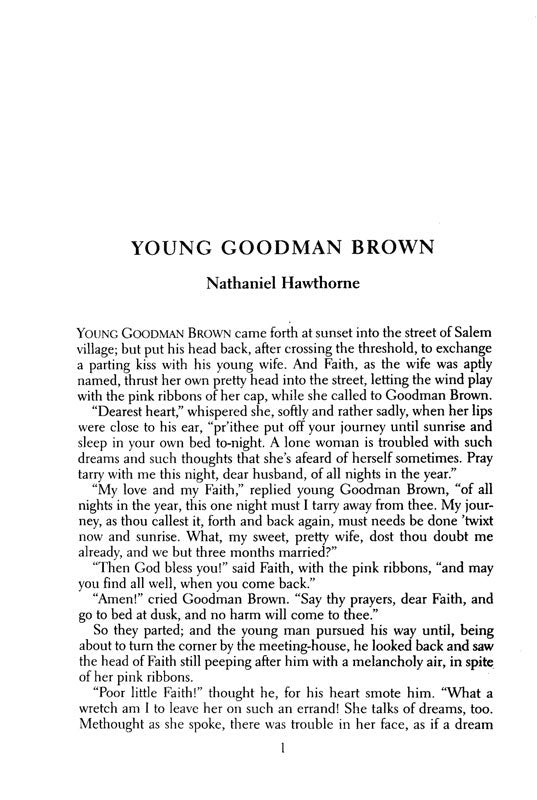 YOUNG GOODMAN BROWN

Nathaniel Hawthorne

YOUNG GOODMAN BROWN came forth at sunset into the street of Salem village; but put his head back, after crossing the threshold, to exchange a parting kiss with his young wife. And Faith, as the wife was aptly named, thrust her own pretty head into the street, letting the wind play with the pink ribbons of her cap, while she called to Goodman Brown.

"Dearest heart," whispered she, softly and rather sadly, when her lips were close to his ear, "pr'ithee put off your journey until sunrise and sleep in your own bed to-night. A lone woman is troubled with such dreams and such thoughts that she's afeard of herself sometimes. Pray tarry with me this night, dear husband, of all nights in the year."

"My love and my Faith," replied young Goodman Brown, "of all nights in the year, this one night must I tarry away from thee. My journey, as thou callest it, forth and back again, must needs be done 'twixt now and sunrise. What, my sweet, pretty wife, dost thou doubt me already, and we but three months married?"

"Then God bless you!" said Faith, with the pink ribbons, "and may you find all well, when you come back."

"Amen!" cried Goodman Brown. "Say thy prayers, dear Faith, and go to bed at dusk, and no harm will come to thee."

So they parted; and the young man pursued his way until, being about to turn the corner by the meeting-house, he looked back and saw the head of Faith still peeping after him with a melancholy air, in spite of her pink ribbons.

"Poor little Faith!" thought he, for his heart smote him. "What a wretch am I to leave her on such an errand! She talks of dreams, too. Methought as she spoke, there was trouble in her face, as if a dream

1